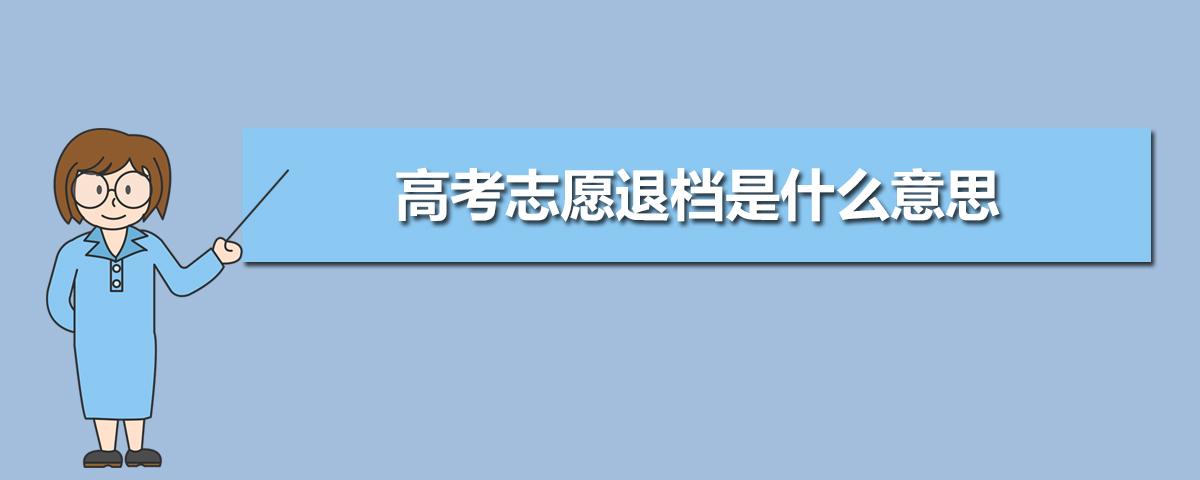 高考志愿退档是什么意思